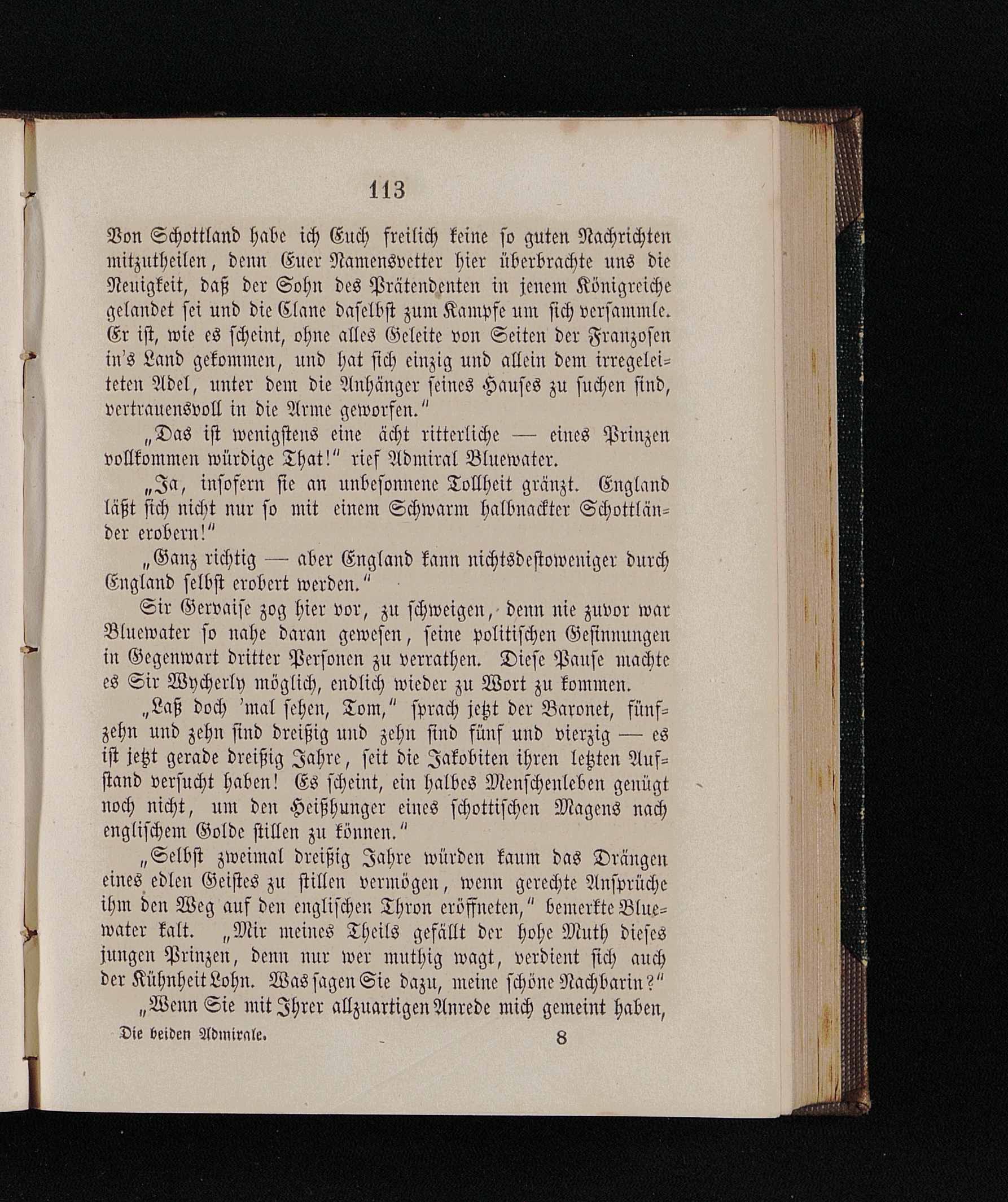 113

Von Schottland habe ich Euch freilich keine so guten Nachrichten mitzutheilen, denn Euer Namensvetter hier überbrachte uns die Neuigkeit, daß der Sohn des Prätendenten in jenem Königreiche gelandet sei und die Clane daselbst zum Kampfe um sich versammle. Er ist, wie es scheint, ohne alles Geleite von Seiten der Franzosen in's Land gekommen, und hat sich einzig und allein dem irregeleiteten Adel, unter dem die Anhänger seines Hauses zu suchen sind, vertrauensvoll in die Arme geworfen."

„Das ist wenigstens eine ächt ritterliche — eines Prinzen vollkommen würdige That!" rief Admiral Bluewater.

„Ja, insofern sie an unbesonnene Tollheit gränzt. England läßt sich nicht nur so mit einem Schwarm halbnackter Schottländer erobern!"

„Ganz richtig — aber England kann nichtsdestoweniger durch England selbst erobert werden."

Sir Gervaise zog hier vor, zu schweigen, denn nie zuvor war Bluewater so nahe daran gewesen, seine politischen Gesinnungen in Gegenwart dritter Personen zu verrathen. Diese Pause machte es Sir Wycherly möglich, endlich wieder zu Wort zu kommen.

„Laß doch 'mal sehen, Tom," sprach jetzt der Baronet, fünfzehn und zehn sind dreißig und zehn sind fünf und vierzig — es ist jetzt gerade dreißig Jahre, seit die Jakobiten ihren letzten Aufstand versucht haben! Es scheint, ein halbes Menschenleben genügt noch nicht, um den Heißhunger eines schottischen Magens nach englischem Golde stillen zu können."

„Selbst zweimal dreißig Jahre würden kaum das Drängen eines edlen Geistes zu stillen vermögen, wenn gerechte Ansprüche ihm den Weg auf den englischen Thron eröffneten," bemerkte Bluewater kalt. „Mir meines Theils gefällt der hohe Muth dieses jungen Prinzen, denn nur wer muthig wagt, verdient sich auch der Kühnheit Lohn. Was sagen Sie dazu, meine schöne Nachbarin?"

„Wenn Sie mit Ihrer allzuartigen Anrede mich gemeint haben,

Die beiden Admirale. 8